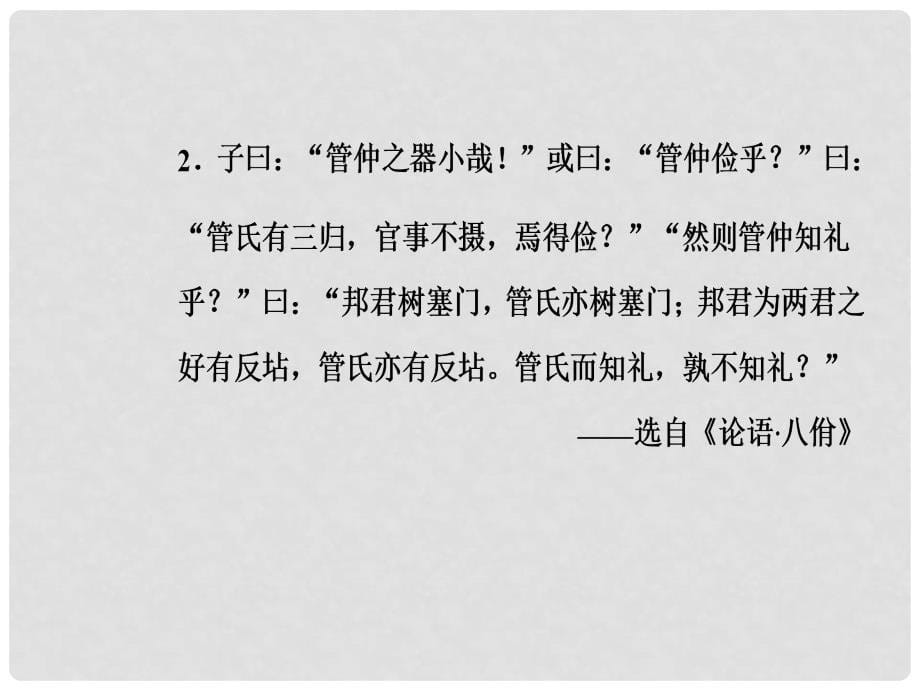 2．子曰：“管仲之器小哉！”或曰：“管仲俭乎？”曰：“管氏有三归，官事不摄，焉得俭？”“然则管仲知礼乎？”曰：“邦君树塞门，管氏亦树塞门；邦君为两君之好有反坫，管氏亦有反坫。管氏而知礼，孰不知礼？”

——选自《论语·八佾》